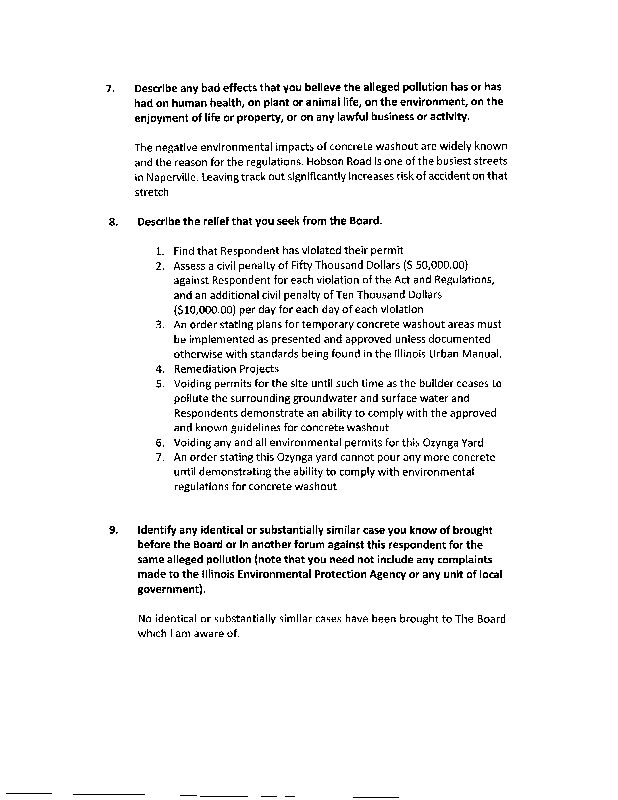 7. Describe any bad effects that you believe the alleged pollution has or has had on human health, on plant or animal life, on the environment, on the enjoyment of life or property, or on any lawful business or activity.

The negative environmental impacts of concrete washout are widely known and the reason for the regulations. Hobson Road is one of the busiest streets in Naperville. Leaving track out significantly increases risk of accident on that stretch

8. Describe the relief that you seek from the Board.

1. Find that Respondent has violated their permit
2. Assess a civil penalty of Fifty Thousand Dollars ($ 50,000.00) against Respondent for each violation of the Act and Regulations, and an additional civil penalty of Ten Thousand Dollars ($10,000.00) per day for each day of each violation
3. An order stating plans for temporary concrete washout areas must be implemented as presented and approved unless documented otherwise with standards being found in the Illinois Urban Manual.
4. Remediation Projects
5. Voiding permits for the site until such time as the builder ceases to pollute the surrounding groundwater and surface water and Respondents demonstrate an ability to comply with the approved and known guidelines for concrete washout
6. Voiding any and all environmental permits for this Ozynga Yard
7. An order stating this Ozynga yard cannot pour any more concrete until demonstrating the ability to comply with environmental regulations for concrete washout

9. Identify any identical or substantially similar case you know of brought before the Board or in another forum against this respondent for the same alleged pollution (note that you need not include any complaints made to the Illinois Environmental Protection Agency or any unit of local government).

No identical or substantially similar cases have been brought to The Board which I am aware of.